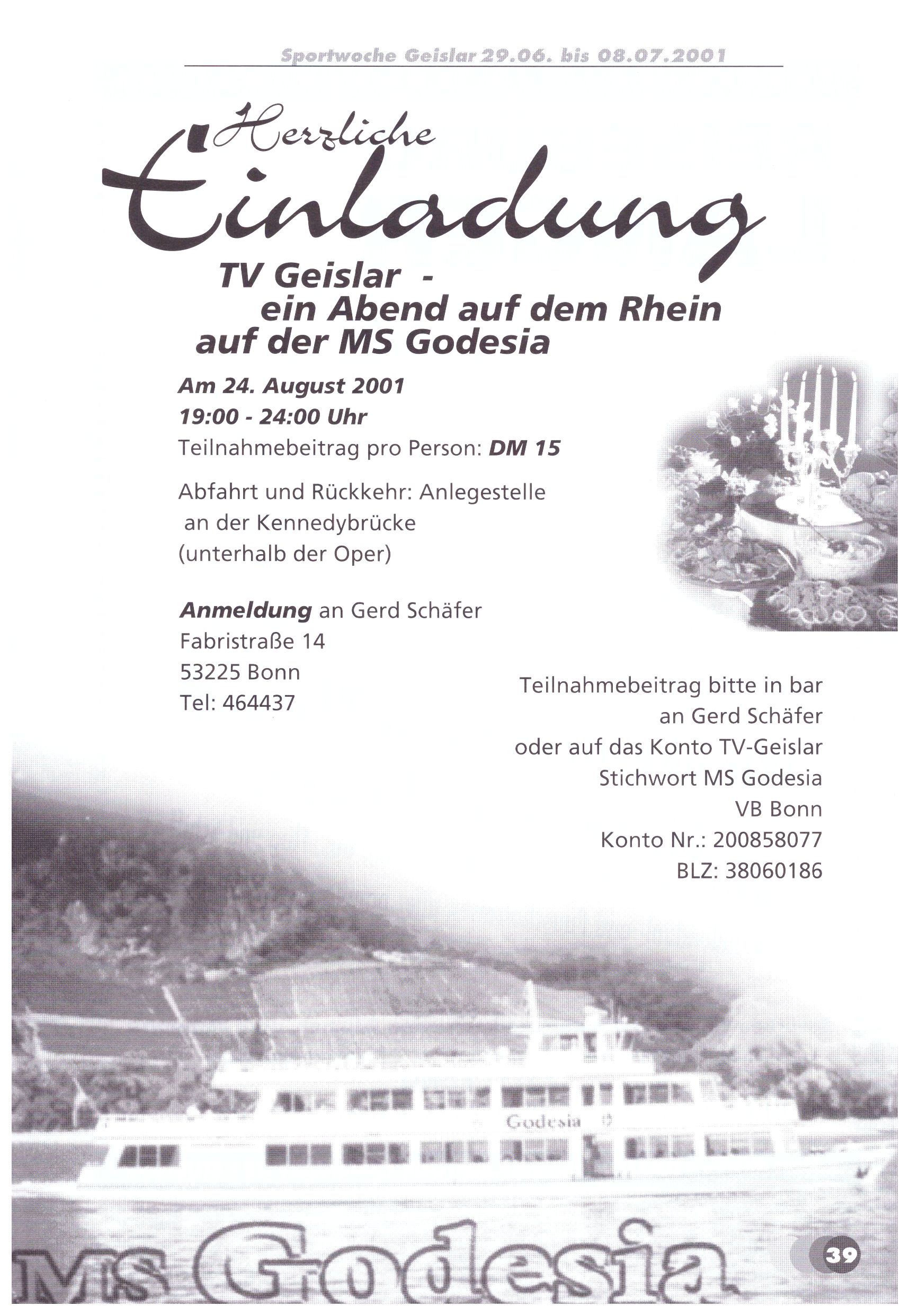 Sportwoche Geislar 29.06. bis 08.07.2001

Herzliche Einladung

TV Geislar - ein Abend auf dem Rhein auf der MS Godesia

Am 24. August 2001
19:00 - 24:00 Uhr
Teilnahmebeitrag pro Person: DM 15

Abfahrt und Rückkehr: Anlegestelle an der Kennedybrücke (unterhalb der Oper)

Anmeldung an Gerd Schäfer
Fabristraße 14
53225 Bonn
Tel: 464437

Teilnahmebeitrag bitte in bar an Gerd Schäfer oder auf das Konto TV-Geislar
Stichwort MS Godesia
VB Bonn
Konto Nr.: 200858077
BLZ: 38060186

Godesia

MS Godesia

39